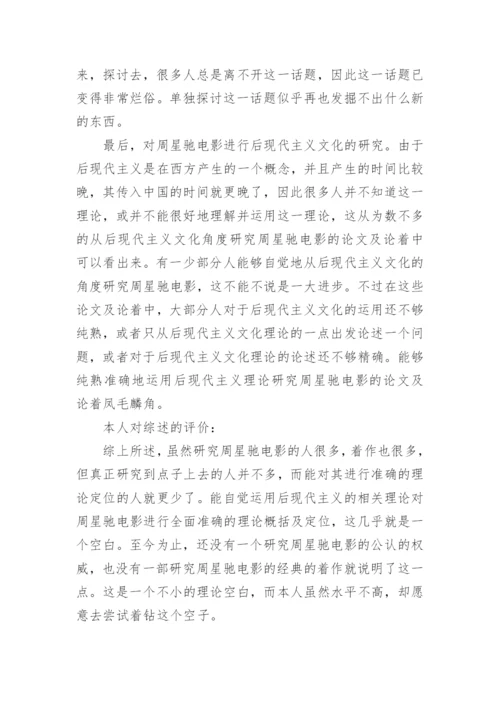 来，探讨去，很多人总是离不开这一话题，因此这一话题已变得非常烂俗。单独探讨这一话题似乎再也发掘不出什么新的东西。

最后，对周星驰电影进行后现代主义文化的研究。由于后现代主义是在西方产生的一个概念，并且产生的时间比较晚，其传入中国的时间就更晚了，因此很多人并不知道这一理论，或并不能很好地理解并运用这一理论，这从为数不多的从后现代主义文化角度研究周星驰电影的论文及论着中可以看出来。有一少部分人能够自觉地从后现代主义文化的角度研究周星驰电影，这不能不说是一大进步。不过在这些论文及论着中，大部分人对于后现代主义文化的运用还不够纯熟，或者只从后现代主义文化理论的一点出发论述一个问题，或者对于后现代主义文化理论的论述还不够精确。能够纯熟准确地运用后现代主义理论研究周星驰电影的论文及论着凤毛麟角。

本人对综述的评价：

综上所述，虽然研究周星驰电影的人很多，着作也很多，但真正研究到点子上去的人并不多，而能对其进行准确的理论定位的人就更少了。能自觉运用后现代主义的相关理论对周星驰电影进行全面准确的理论概括及定位，这几乎就是一个空白。至今为止，还没有一个研究周星驰电影的公认的权威，也没有一部研究周星驰电影的经典的着作就说明了这一点。这是一个不小的理论空白，而本人虽然水平不高，却愿意去尝试着钻这个空子。